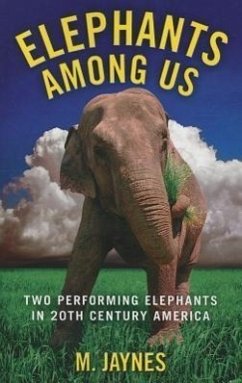 ELEPHANTS AMONG US

TWO PERFORMING ELEPHANTS IN 20TH CENTURY AMERICA

M. JAYNES